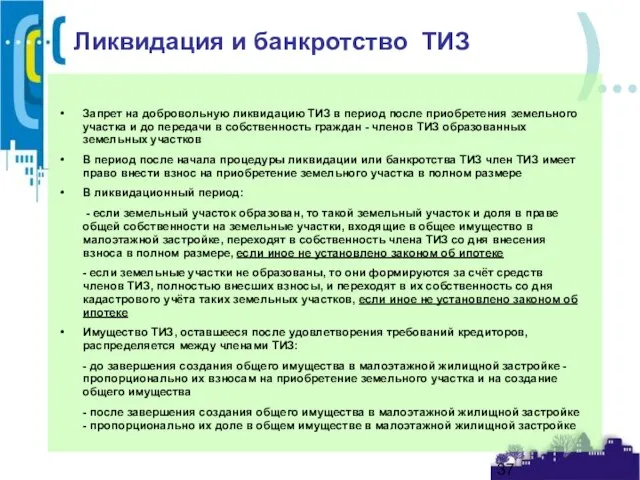 Ликвидация и банкротство ТИЗ

• Запрет на добровольную ликвидацию ТИЗ в период после приобретения земельного участка и до передачи в собственность граждан - членов ТИЗ образованных земельных участков

• В период после начала процедуры ликвидации или банкротства ТИЗ член ТИЗ имеет право внести взнос на приобретение земельного участка в полном размере

• В ликвидационный период:

- если земельный участок образован, то такой земельный участок и доля в праве общей собственности на земельные участки, входящие в общее имущество в малоэтажной застройке, переходят в собственность члена ТИЗ со дня внесения взноса в полном размере, если иное не установлено законом об ипотеке

- если земельные участки не образованы, то они формируются за счёт средств членов ТИЗ, полностью внесших взносы, и переходят в их собственность со дня кадастрового учёта таких земельных участков, если иное не установлено законом об ипотеке

• Имущество ТИЗ, оставшееся после удовлетворения требований кредиторов, распределяется между членами ТИЗ:

- до завершения создания общего имущества в малоэтажной жилищной застройке - пропорционально их взносам на приобретение земельного участка и на создание общего имущества

- после завершения создания общего имущества в малоэтажной жилищной застройке - пропорционально их доле в общем имуществе в малоэтажной жилищной застройке

37